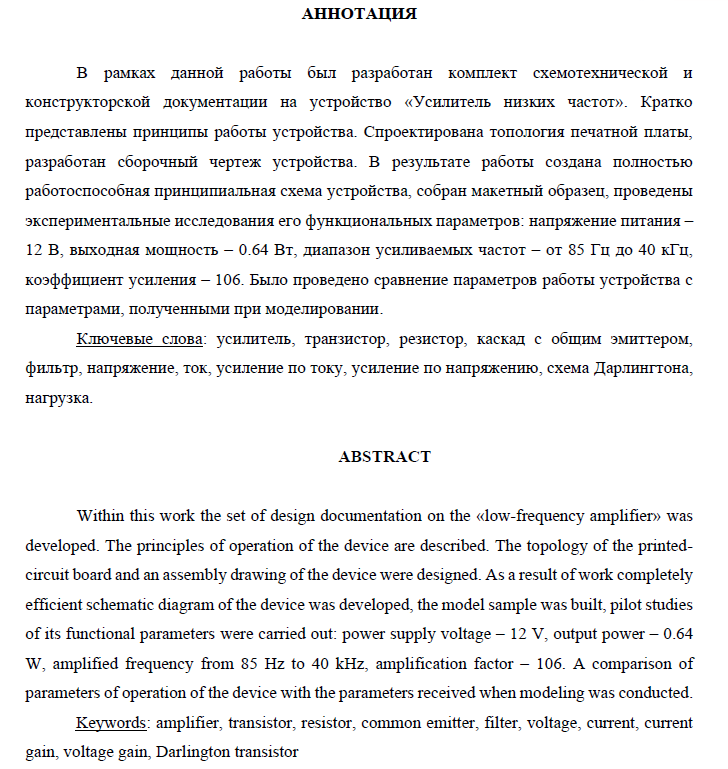 АННОТАЦИЯ

В рамках данной работы был разработан комплект схемотехнической и конструкторской документации на устройство «Усилитель низких частот». Кратко представлены принципы работы устройства. Спроектирована топология печатной платы, разработан сборочный чертеж устройства. В результате работы создана полностью работоспособная принципиальная схема устройства, собран макетный образец, проведены экспериментальные исследования его функциональных параметров: напряжение питания – 12 В, выходная мощность – 0.64 Вт, диапазон усиливаемых частот – от 85 Гц до 40 кГц, коэффициент усиления – 106. Было проведено сравнение параметров работы устройства с параметрами, полученными при моделировании.

Ключевые слова: усилитель, транзистор, резистор, каскад с общим эмиттером, фильтр, напряжение, ток, усиление по току, усиление по напряжению, схема Дарлингтона, нагрузка.

ABSTRACT

Within this work the set of design documentation on the «low-frequency amplifier» was developed. The principles of operation of the device are described. The topology of the printed-circuit board and an assembly drawing of the device were designed. As a result of work completely efficient schematic diagram of the device was developed, the model sample was built, pilot studies of its functional parameters were carried out: power supply voltage – 12 V, output power – 0.64 W, amplified frequency from 85 Hz to 40 kHz, amplification factor – 106. A comparison of parameters of operation of the device with the parameters received when modeling was conducted.

Keywords: amplifier, transistor, resistor, common emitter, filter, voltage, current, current gain, voltage gain, Darlington transistor